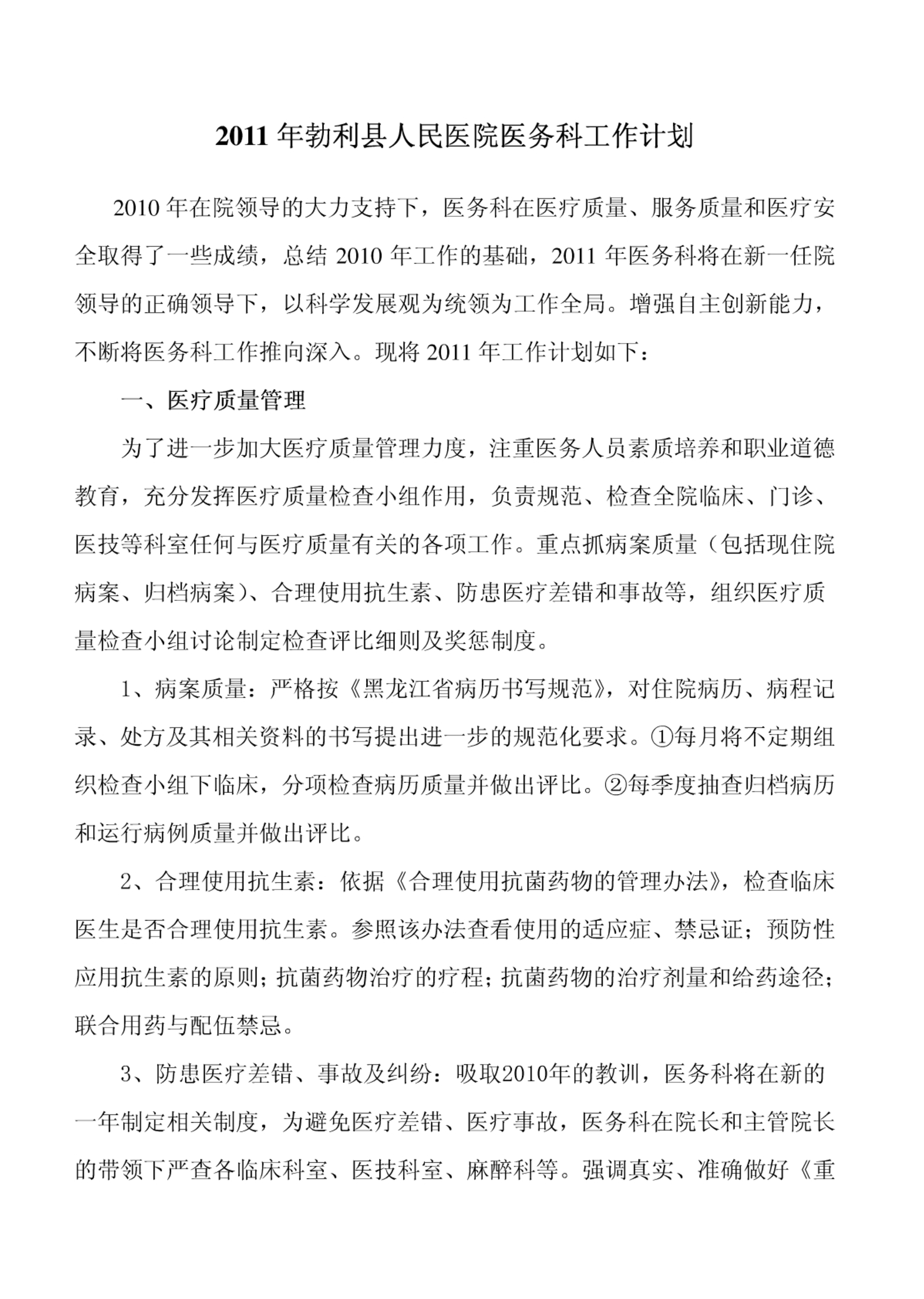 2011 年勃利县人民医院医务科工作计划

2010 年在院领导的大力支持下，医务科在医疗质量、服务质量和医疗安全取得了一些成绩，总结 2010 年工作的基础，2011 年医务科将在新一任院领导的正确领导下，以科学发展观为统领为工作全局。增强自主创新能力，不断将医务科工作推向深入。现将 2011 年工作计划如下：

一、医疗质量管理

为了进一步加大医疗质量管理力度，注重医务人员素质培养和职业道德教育，充分发挥医疗质量检查小组作用，负责规范、检查全院临床、门诊、医技等科室任何与医疗质量有关的各项工作。重点抓病案质量（包括现住院病案、归档病案）、合理使用抗生素、防患医疗差错和事故等，组织医疗质量检查小组讨论制定检查评比细则及奖惩制度。

1、病案质量：严格按《黑龙江省病历书写规范》，对住院病历、病程记录、处方及其相关资料的书写提出进一步的规范化要求。①每月将不定期组织检查小组下临床，分项检查病历质量并做出评比。②每季度抽查归档病历和运行病例质量并做出评比。

2、合理使用抗生素：依据《合理使用抗菌药物的管理办法》，检查临床医生是否合理使用抗生素。参照该办法查看使用的适应症、禁忌证；预防性应用抗生素的原则；抗菌药物治疗的疗程；抗菌药物的治疗剂量和给药途径；联合用药与配伍禁忌。

3、防患医疗差错、事故及纠纷：吸取2010年的教训，医务科将在新的一年制定相关制度，为避免医疗差错、医疗事故，医务科在院长和主管院长的带领下严查各临床科室、医技科室、麻醉科等。强调真实、准确做好《重